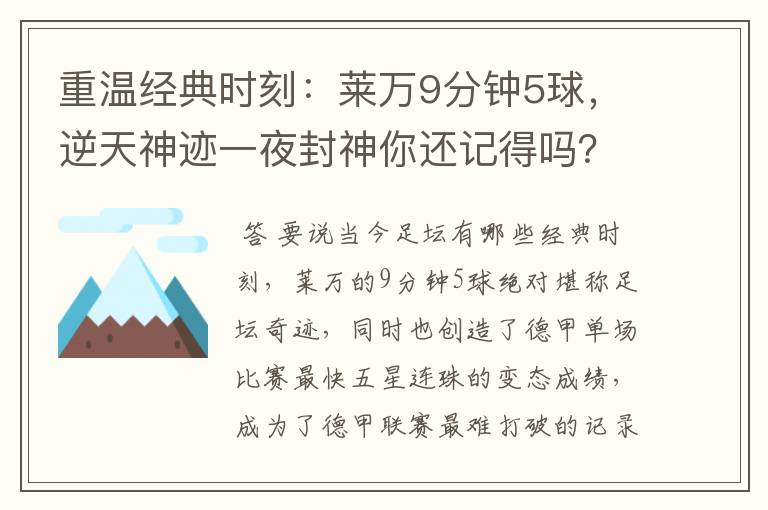 重温经典时刻：莱万9分钟5球，逆天神迹一夜封神你还记得吗？

答 要说当今足坛有哪些经典时刻，莱万的9分钟5球绝对堪称足坛奇迹，同时也创造了德甲单场比赛最快五星连珠的变态成绩，成为了德甲联赛最难打破的记录